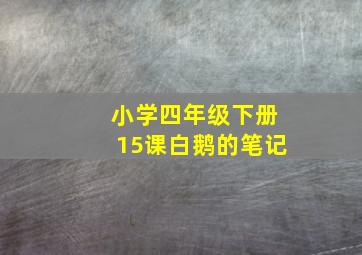 小学四年级下册
15课白鹅的笔记